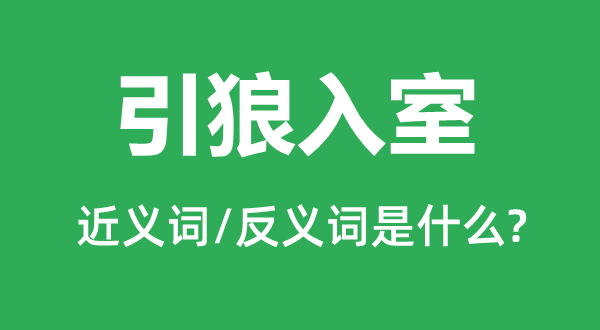 引狼入室

近义词/反义词是什么?